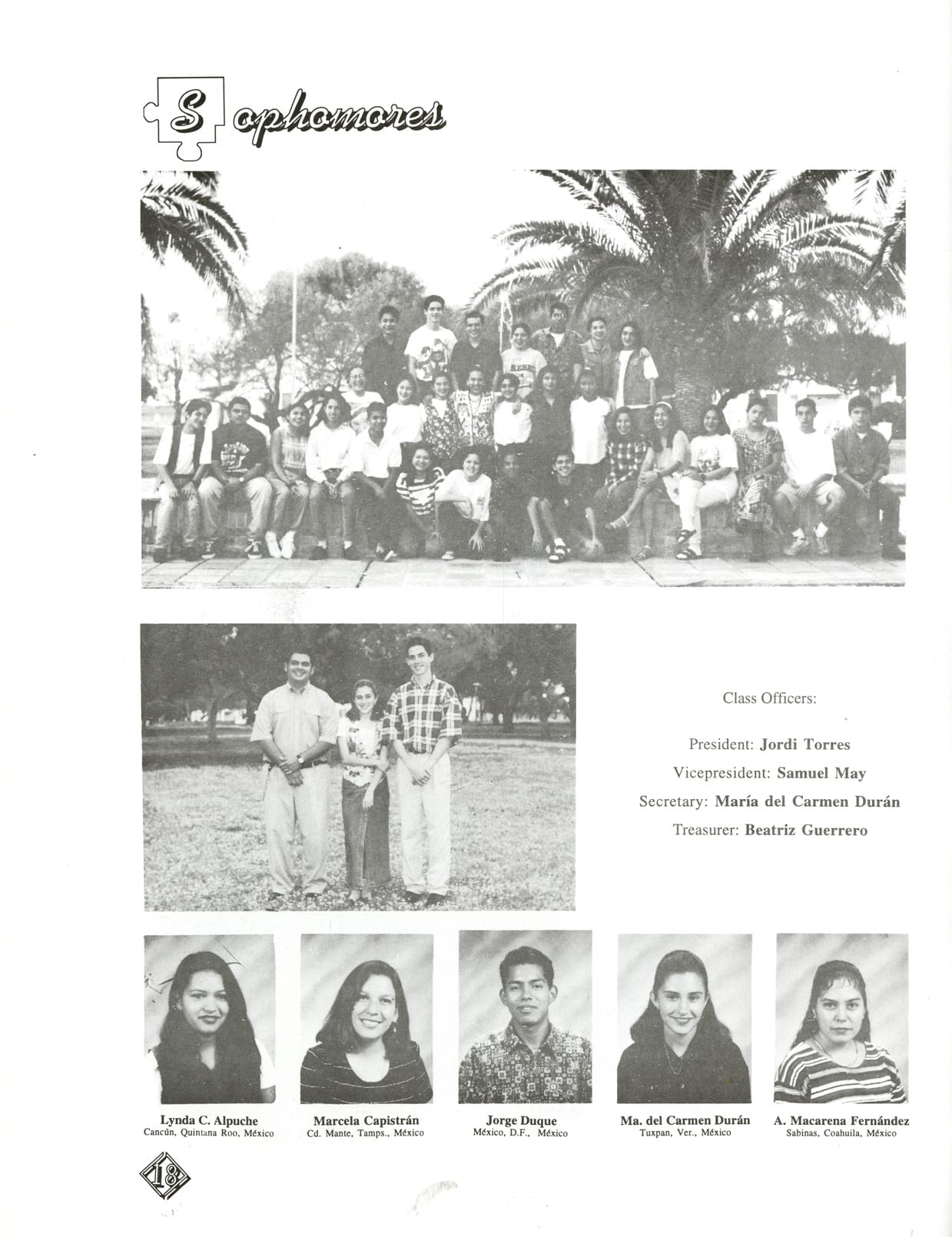 Sophomores

Class Officers:

President: Jordi Torres
Vicepresident: Samuel May
Secretary: María del Carmen Durán
Treasurer: Beatriz Guerrero

Lynda C. Alpuche
Cancún, Quintana Roo, México

Marcela Capistrán
Cd. Mante, Tamps., México

Jorge Duque
México, D.F., México

Ma. del Carmen Durán
Tuxpan, Ver., México

A. Macarena Fernández
Sabinas, Coahuila, México

18